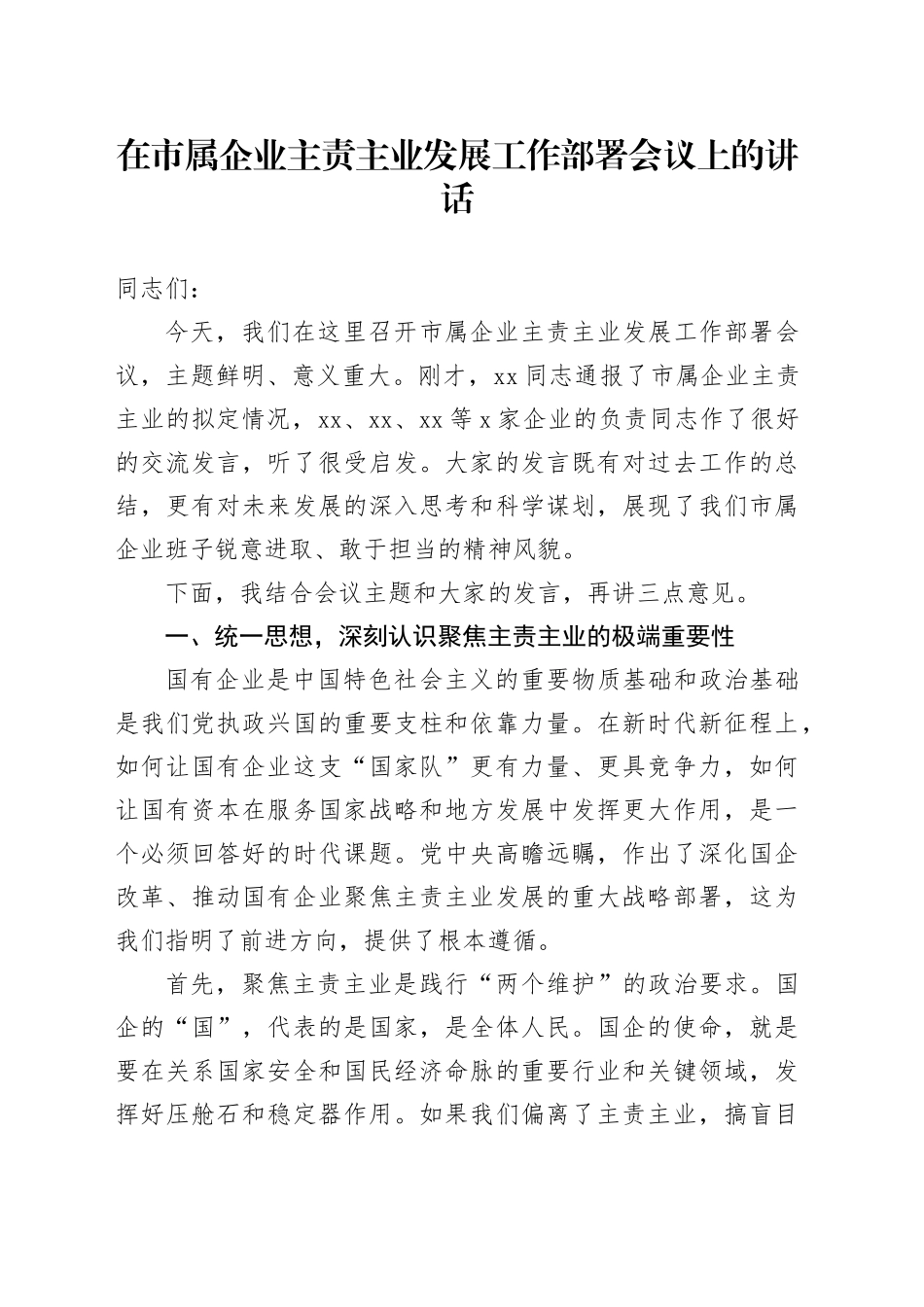 在市属企业主责主业发展工作部署会议上的讲话

同志们：

今天，我们在这里召开市属企业主责主业发展工作部署会议，主题鲜明、意义重大。刚才，xx同志通报了市属企业主责主业的拟定情况，xx、xx、xx等x家企业的负责同志作了很好的交流发言，听了很受启发。大家的发言既有对过去工作的总结，更有对未来发展的深入思考和科学谋划，展现了我们市属企业班子锐意进取、敢于担当的精神风貌。

下面，我结合会议主题和大家的发言，再讲三点意见。

一、统一思想，深刻认识聚焦主责主业的极端重要性

国有企业是中国特色社会主义的重要物质基础和政治基础是我们党执政兴国的重要支柱和依靠力量。在新时代新征程上，如何让国有企业这支“国家队”更有力量、更具竞争力，如何让国有资本在服务国家战略和地方发展中发挥更大作用，是一个必须回答好的时代课题。党中央高瞻远瞩，作出了深化国企改革、推动国有企业聚焦主责主业发展的重大战略部署，这为我们指明了前进方向，提供了根本遵循。

首先，聚焦主责主业是践行“两个维护”的政治要求。国企的“国”，代表的是国家，是全体人民。国企的使命，就是要在关系国家安全和国民经济命脉的重要行业和关键领域，发挥好压舱石和稳定器作用。如果我们偏离了主责主业，搞盲目